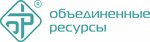 ®
объединенные ресурсы